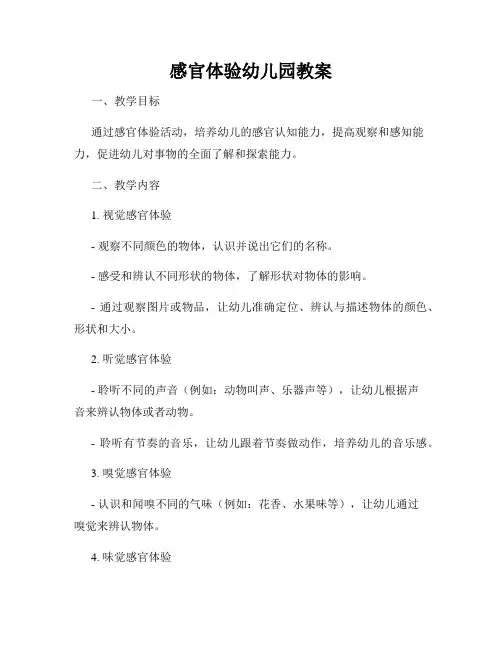 感官体验幼儿园教案

一、教学目标

通过感官体验活动，培养幼儿的感官认知能力，提高观察和感知能力，促进幼儿对事物的全面了解和探索能力。

二、教学内容

1. 视觉感官体验

- 观察不同颜色的物体，认识并说出它们的名称。

- 感受和辨认不同形状的物体，了解形状对物体的影响。

- 通过观察图片或物品，让幼儿准确定位、辨认与描述物体的颜色、形状和大小。

2. 听觉感官体验

- 聆听不同的声音（例如：动物叫声、乐器声等），让幼儿根据声音来辨认物体或者动物。

- 聆听有节奏的音乐，让幼儿跟着节奏做动作，培养幼儿的音乐感。

3. 嗅觉感官体验

- 认识和闻嗅不同的气味（例如：花香、水果味等），让幼儿通过嗅觉来辨认物体。

4. 味觉感官体验